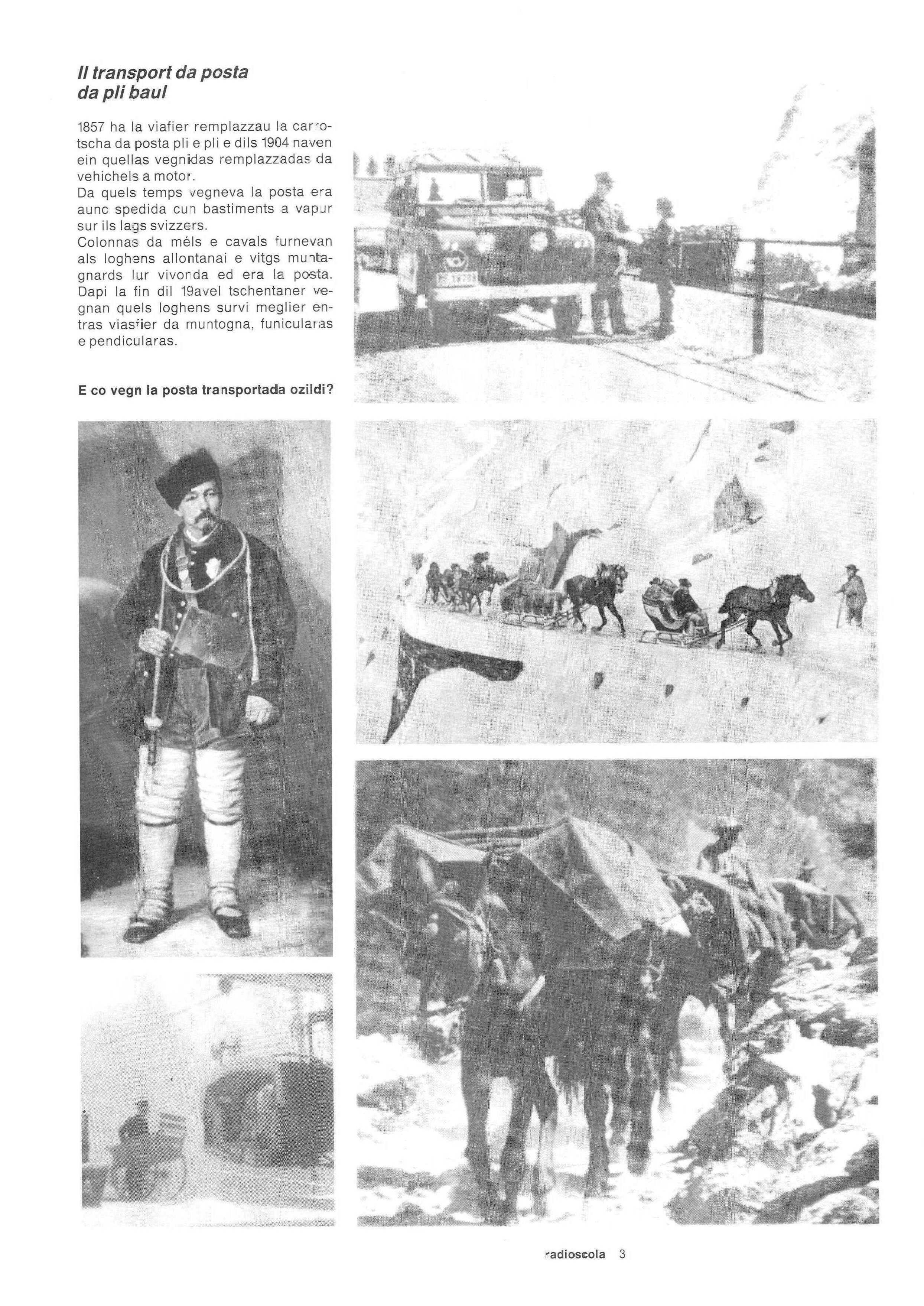 Il transport da posta da pli baul

1857 ha la viafier remplazzau la carrotscha da posta pli e pli e dils 1904 naven ein quellas vegnidas remplazzadas da vehichels a motor.
Da quels temps vegneva la posta era aunc spedida cun bastiments a vapur sur ils lags svizzers.
Colonnas da méls e cavals furnevan als loghens allontanai e vitgs muntagnards lur vivonda ed era la posta. Dapi la fin dil 19avel tschentaner vegnan quels loghens survi meglier entras viasfier da muntogna, funicularas e pendicularas.

E co vegn la posta transportada ozildi?

radioscola 3